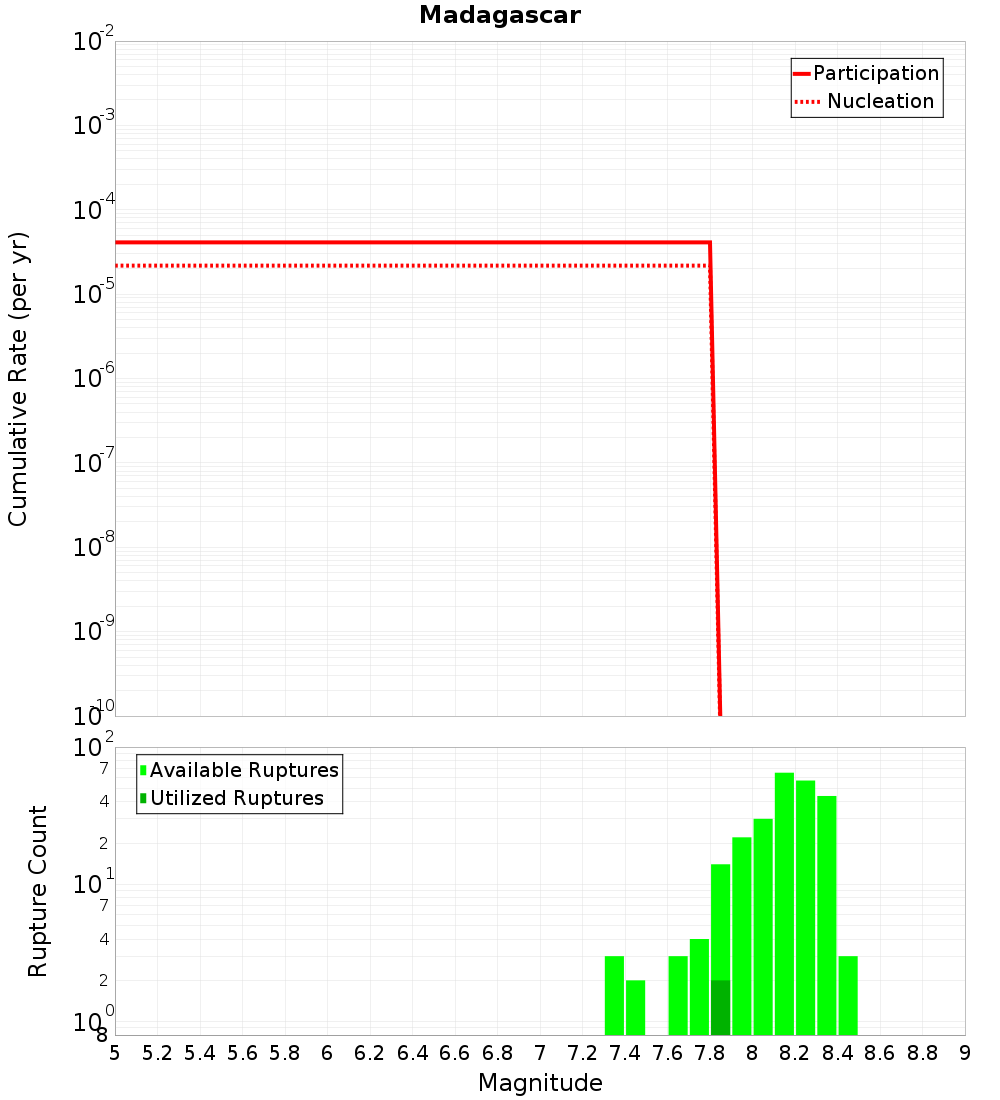 Madagascar

Participation
Nucleation

Cumulative Rate (per yr)

$10^{-2}$
$10^{-3}$
$10^{-4}$
$10^{-5}$
$10^{-6}$
$10^{-7}$
$10^{-8}$
$10^{-9}$
$10^{-10}$

Available Ruptures
Utilized Ruptures

Rupture Count

$10^{2}$
7
4
2
$10^{1}$
7
4
2
$10^{0}$
8

5 5.2 5.4 5.6 5.8 6 6.2 6.4 6.6 6.8 7 7.2 7.4 7.6 7.8 8 8.2 8.4 8.6 8.8 9

Magnitude